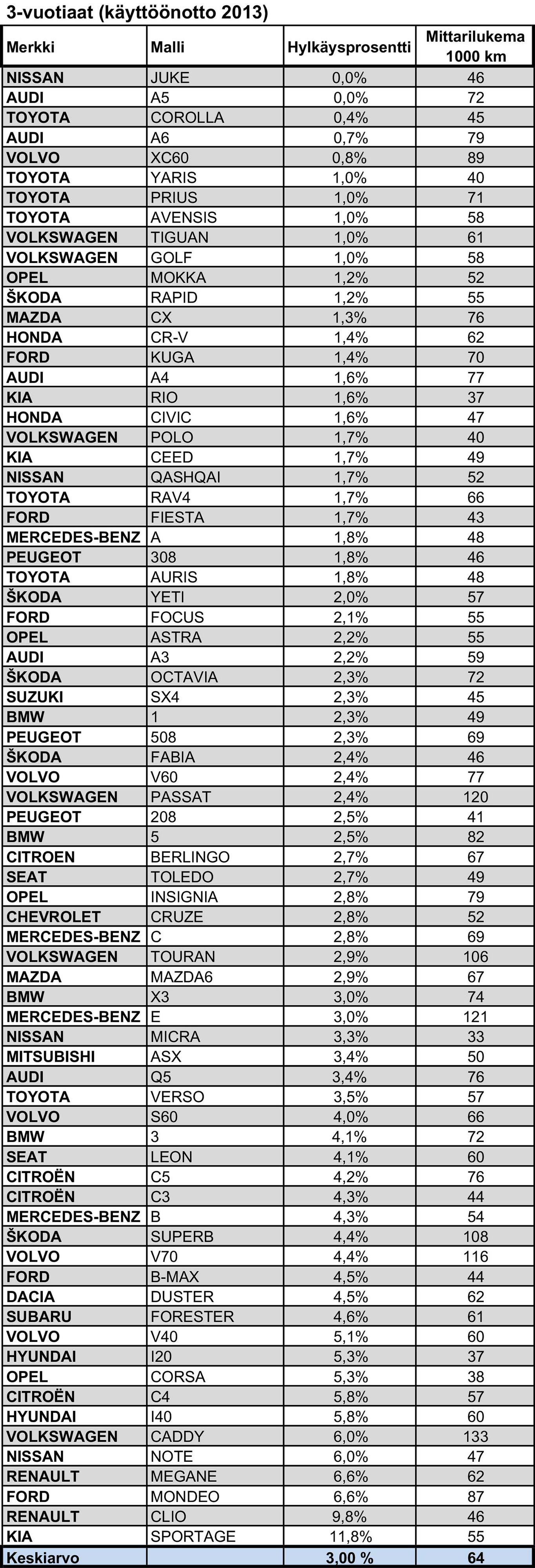 3-vuotiaat (käyttöönotto 2013)

| Merkki | Malli | Hylkäysprosentti | Mittarilukema 1000 km |
|---|---|---|---|
| NISSAN | JUKE | 0,0% | 46 |
| AUDI | A5 | 0,0% | 72 |
| TOYOTA | COROLLA | 0,4% | 45 |
| AUDI | A6 | 0,7% | 79 |
| VOLVO | XC60 | 0,8% | 89 |
| TOYOTA | YARIS | 1,0% | 40 |
| TOYOTA | PRIUS | 1,0% | 71 |
| TOYOTA | AVENSIS | 1,0% | 58 |
| VOLKSWAGEN | TIGUAN | 1,0% | 61 |
| VOLKSWAGEN | GOLF | 1,0% | 58 |
| OPEL | MOKKA | 1,2% | 52 |
| ŠKODA | RAPID | 1,2% | 55 |
| MAZDA | CX | 1,3% | 76 |
| HONDA | CR-V | 1,4% | 62 |
| FORD | KUGA | 1,4% | 70 |
| AUDI | A4 | 1,6% | 77 |
| KIA | RIO | 1,6% | 37 |
| HONDA | CIVIC | 1,6% | 47 |
| VOLKSWAGEN | POLO | 1,7% | 40 |
| KIA | CEED | 1,7% | 49 |
| NISSAN | QASHQAI | 1,7% | 52 |
| TOYOTA | RAV4 | 1,7% | 66 |
| FORD | FIESTA | 1,7% | 43 |
| MERCEDES-BENZ | A | 1,8% | 48 |
| PEUGEOT | 308 | 1,8% | 46 |
| TOYOTA | AURIS | 1,8% | 48 |
| ŠKODA | YETI | 2,0% | 57 |
| FORD | FOCUS | 2,1% | 55 |
| OPEL | ASTRA | 2,2% | 55 |
| AUDI | A3 | 2,2% | 59 |
| ŠKODA | OCTAVIA | 2,3% | 72 |
| SUZUKI | SX4 | 2,3% | 45 |
| BMW | 1 | 2,3% | 49 |
| PEUGEOT | 508 | 2,3% | 69 |
| ŠKODA | FABIA | 2,4% | 46 |
| VOLVO | V60 | 2,4% | 77 |
| VOLKSWAGEN | PASSAT | 2,4% | 120 |
| PEUGEOT | 208 | 2,5% | 41 |
| BMW | 5 | 2,5% | 82 |
| CITROEN | BERLINGO | 2,7% | 67 |
| SEAT | TOLEDO | 2,7% | 49 |
| OPEL | INSIGNIA | 2,8% | 79 |
| CHEVROLET | CRUZE | 2,8% | 52 |
| MERCEDES-BENZ | C | 2,8% | 69 |
| VOLKSWAGEN | TOURAN | 2,9% | 106 |
| MAZDA | MAZDA6 | 2,9% | 67 |
| BMW | X3 | 3,0% | 74 |
| MERCEDES-BENZ | E | 3,0% | 121 |
| NISSAN | MICRA | 3,3% | 33 |
| MITSUBISHI | ASX | 3,4% | 50 |
| AUDI | Q5 | 3,4% | 76 |
| TOYOTA | VERSO | 3,5% | 57 |
| VOLVO | S60 | 4,0% | 66 |
| BMW | 3 | 4,1% | 72 |
| SEAT | LEON | 4,1% | 60 |
| CITROËN | C5 | 4,2% | 76 |
| CITROËN | C3 | 4,3% | 44 |
| MERCEDES-BENZ | B | 4,3% | 54 |
| ŠKODA | SUPERB | 4,4% | 108 |
| VOLVO | V70 | 4,4% | 116 |
| FORD | B-MAX | 4,5% | 44 |
| DACIA | DUSTER | 4,5% | 62 |
| SUBARU | FORESTER | 4,6% | 61 |
| VOLVO | V40 | 5,1% | 60 |
| HYUNDAI | I20 | 5,3% | 37 |
| OPEL | CORSA | 5,3% | 38 |
| CITROËN | C4 | 5,8% | 57 |
| HYUNDAI | I40 | 5,8% | 60 |
| VOLKSWAGEN | CADDY | 6,0% | 133 |
| NISSAN | NOTE | 6,0% | 47 |
| RENAULT | MEGANE | 6,6% | 62 |
| FORD | MONDEO | 6,6% | 87 |
| RENAULT | CLIO | 9,8% | 46 |
| KIA | SPORTAGE | 11,8% | 55 |
| Keskiarvo | | 3,00 % | 64 |